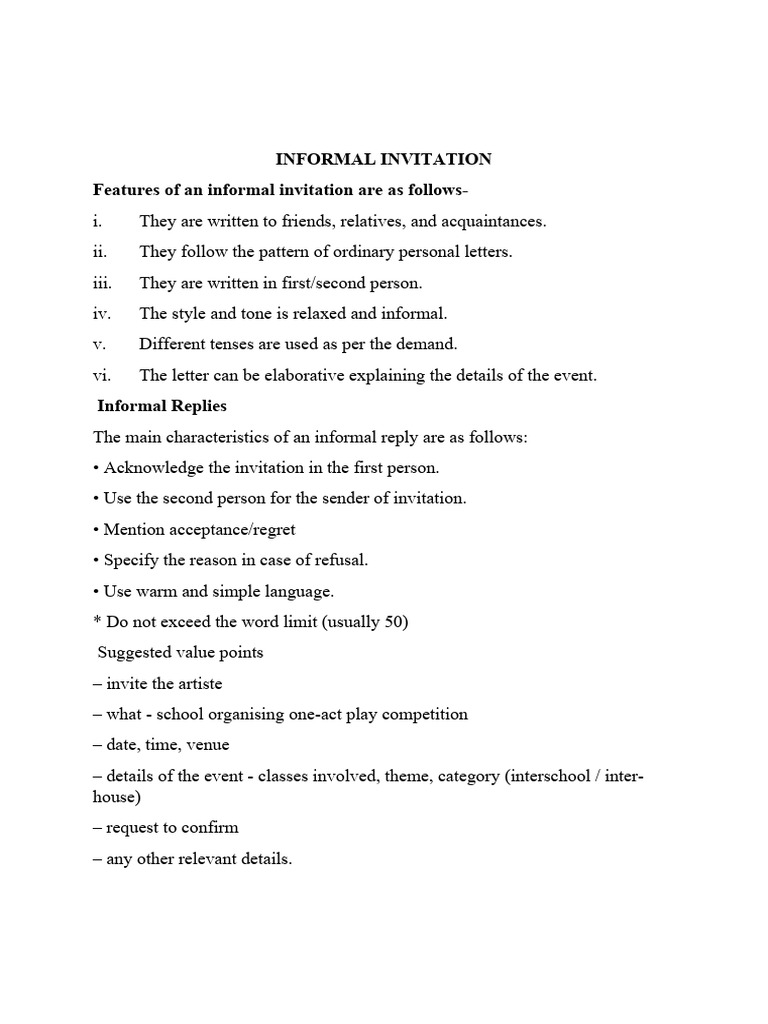 INFORMAL INVITATION

Features of an informal invitation are as follows-

i. They are written to friends, relatives, and acquaintances.

ii. They follow the pattern of ordinary personal letters.

iii. They are written in first/second person.

iv. The style and tone is relaxed and informal.

v. Different tenses are used as per the demand.

vi. The letter can be elaborative explaining the details of the event.

Informal Replies

The main characteristics of an informal reply are as follows:

• Acknowledge the invitation in the first person.

• Use the second person for the sender of invitation.

• Mention acceptance/regret

• Specify the reason in case of refusal.

• Use warm and simple language.

* Do not exceed the word limit (usually 50)

Suggested value points

– invite the artiste

– what - school organising one-act play competition

– date, time, venue

– details of the event - classes involved, theme, category (interschool / inter-house)

– request to confirm

– any other relevant details.